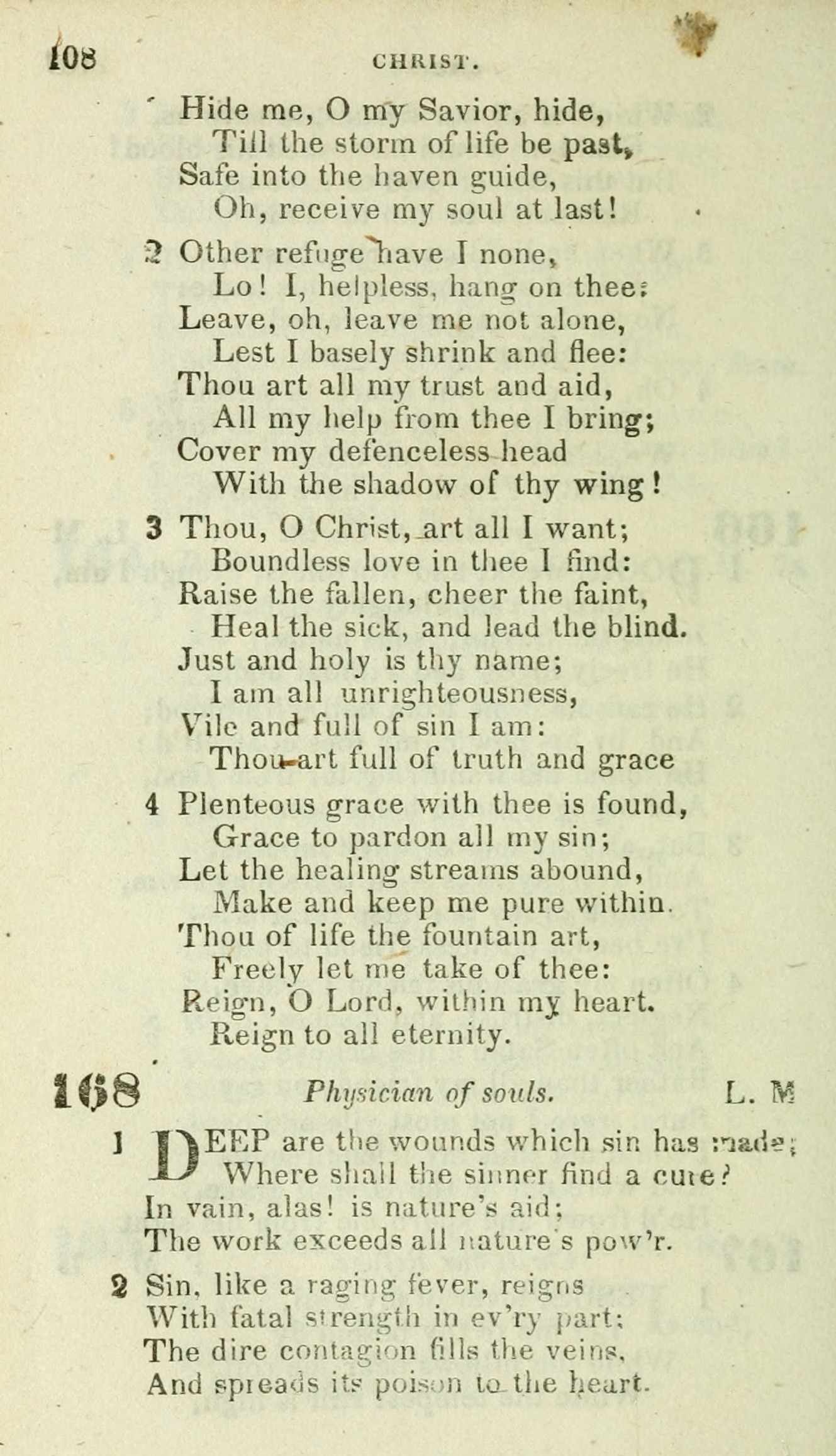 108 CHRIST.

Hide me, O my Savior, hide,
Till the storm of life be past,
Safe into the haven guide,
Oh, receive my soul at last!

2 Other refuge have I none,
Lo! I, helpless, hang on thee;
Leave, oh, leave me not alone,
Lest I basely shrink and flee:
Thou art all my trust and aid,
All my help from thee I bring;
Cover my defenceless head
With the shadow of thy wing!

3 Thou, O Christ, art all I want;
Boundless love in thee I find:
Raise the fallen, cheer the faint,
Heal the sick, and lead the blind.
Just and holy is thy name;
I am all unrighteousness,
Vile and full of sin I am:
Thou art full of truth and grace

4 Plenteous grace with thee is found,
Grace to pardon all my sin;
Let the healing streams abound,
Make and keep me pure within.
Thou of life the fountain art,
Freely let me take of thee:
Reign, O Lord, within my heart.
Reign to all eternity.

168 Physician of souls. L. M

1 DEEP are the wounds which sin has made;
Where shall the sinner find a cure?
In vain, alas! is nature's aid;
The work exceeds all nature's pow'r.

2 Sin, like a raging fever, reigns
With fatal strength in ev'ry part;
The dire contagion fills the veins,
And spreads its poison to the heart.